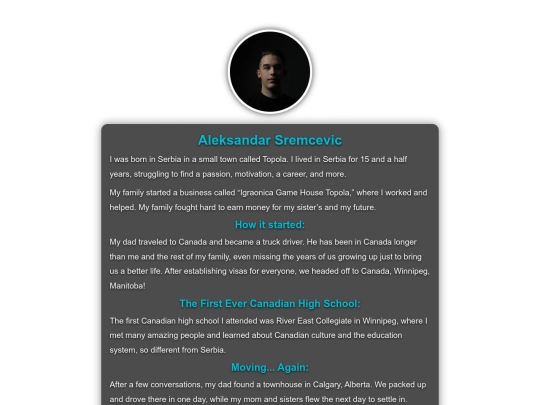 Aleksandar Sremcevic

I was born in Serbia in a small town called Topola. I lived in Serbia for 15 and a half years, struggling to find a passion, motivation, a career, and more.

My family started a business called "Igraonica Game House Topola," where I worked and helped. My family fought hard to earn money for my sister's and my future.

How it started:

My dad traveled to Canada and became a truck driver. He has been in Canada longer than me and the rest of my family, even missing the years of us growing up just to bring us a better life. After establishing visas for everyone, we headed off to Canada, Winnipeg, Manitoba!

The First Ever Canadian High School:

The first Canadian high school I attended was River East Collegiate in Winnipeg, where I met many amazing people and learned about Canadian culture and the education system, so different from Serbia.

Moving... Again:

After a few conversations, my dad found a townhouse in Calgary, Alberta. We packed up and drove there in one day, while my mom and sisters flew the next day to settle in.